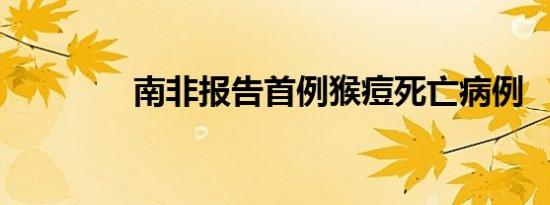 南非报告首例猴痘死亡病例